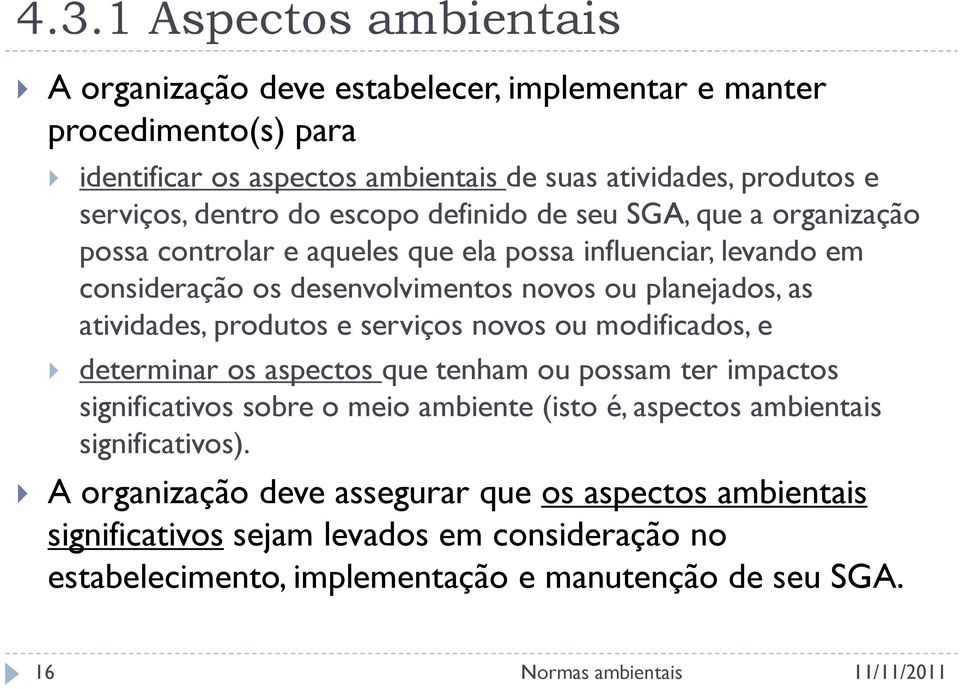 4.3.1 Aspectos ambientais

A organização deve estabelecer, implementar e manter procedimento(s) para

identificar os aspectos ambientais de suas atividades, produtos e serviços, dentro do escopo definido de seu SGA, que a organização possa controlar e aqueles que ela possa influenciar, levando em consideração os desenvolvimentos novos ou planejados, as atividades, produtos e serviços novos ou modificados, e

determinar os aspectos que tenham ou possam ter impactos significativos sobre o meio ambiente (isto é, aspectos ambientais significativos).

A organização deve assegurar que os aspectos ambientais significativos sejam levados em consideração no estabelecimento, implementação e manutenção de seu SGA.

16 Normas ambientais 11/11/2011